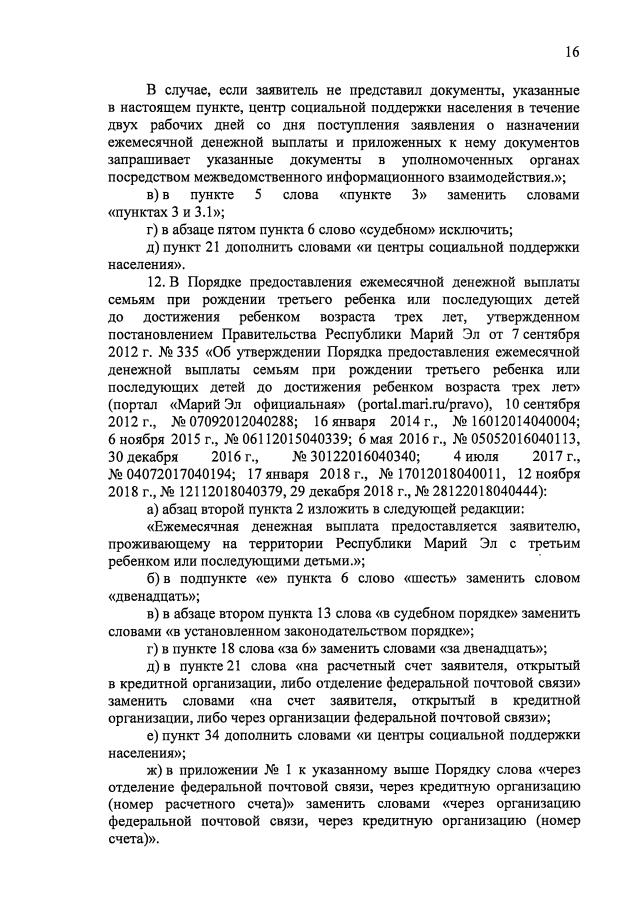 16

В случае, если заявитель не представил документы, указанные в настоящем пункте, центр социальной поддержки населения в течение двух рабочих дней со дня поступления заявления о назначении ежемесячной денежной выплаты и приложенных к нему документов запрашивает указанные документы в уполномоченных органах посредством межведомственного информационного взаимодействия.»;

в) в пункте 5 слова «пункте 3» заменить словами «пунктах 3 и 3.1»;

г) в абзаце пятом пункта 6 слово «судебном» исключить;

д) пункт 21 дополнить словами «и центры социальной поддержки населения».

12. В Порядке предоставления ежемесячной денежной выплаты семьям при рождении третьего ребенка или последующих детей до достижения ребенком возраста трех лет, утвержденном постановлением Правительства Республики Марий Эл от 7 сентября 2012 г. № 335 «Об утверждении Порядка предоставления ежемесячной денежной выплаты семьям при рождении третьего ребенка или последующих детей до достижения ребенком возраста трех лет» (портал «Марий Эл официальная» (portal.mari.ru/pravo), 10 сентября 2012 г., № 07092012040288; 16 января 2014 г., № 16012014040004; 6 ноября 2015 г., № 06112015040339; 6 мая 2016 г., № 05052016040113, 30 декабря 2016 г., № 30122016040340; 4 июля 2017 г., № 04072017040194; 17 января 2018 г., № 17012018040011, 12 ноября 2018 г., № 12112018040379, 29 декабря 2018 г., № 28122018040444):

а) абзац второй пункта 2 изложить в следующей редакции:

«Ежемесячная денежная выплата предоставляется заявителю, проживающему на территории Республики Марий Эл с третьим ребенком или последующими детьми.»;

б) в подпункте «е» пункта 6 слово «шесть» заменить словом «двенадцать»;

в) в абзаце втором пункта 13 слова «в судебном порядке» заменить словами «в установленном законодательством порядке»;

г) в пункте 18 слова «за 6» заменить словами «за двенадцать»;

д) в пункте 21 слова «на расчетный счет заявителя, открытый в кредитной организации, либо отделение федеральной почтовой связи» заменить словами «на счет заявителя, открытый в кредитной организации, либо через организации федеральной почтовой связи»;

е) пункт 34 дополнить словами «и центры социальной поддержки населения»;

ж) в приложении № 1 к указанному выше Порядку слова «через отделение федеральной почтовой связи, через кредитную организацию (номер расчетного счета)» заменить словами «через организацию федеральной почтовой связи, через кредитную организацию (номер счета)».